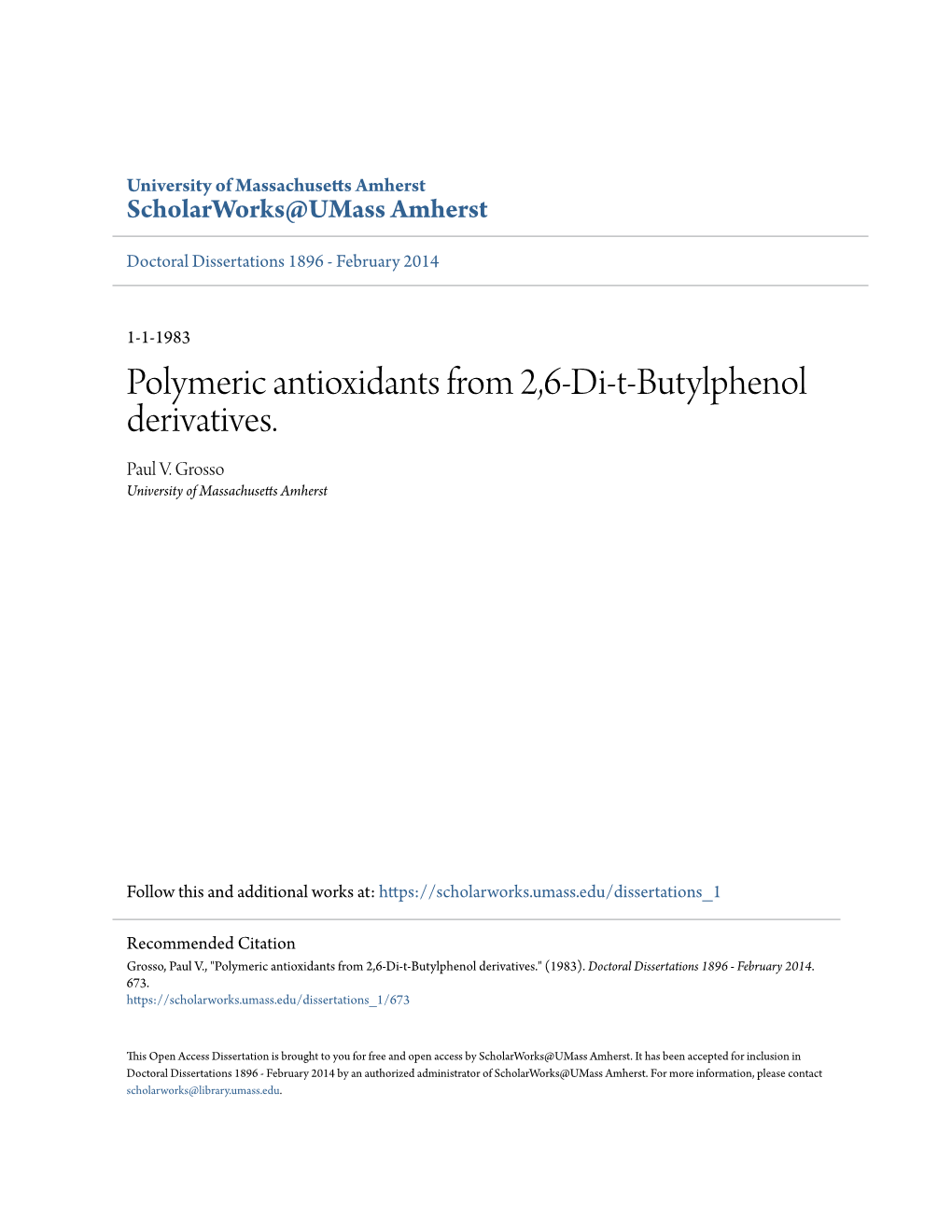 University of Massachusetts Amherst
ScholarWorks@UMass Amherst

Doctoral Dissertations 1896 - February 2014

1-1-1983

Polymeric antioxidants from 2,6-Di-t-Butylphenol derivatives.

Paul V. Grosso
University of Massachusetts Amherst

Follow this and additional works at: https://scholarworks.umass.edu/dissertations_1

Recommended Citation
Grosso, Paul V., "Polymeric antioxidants from 2,6-Di-t-Butylphenol derivatives." (1983). Doctoral Dissertations 1896 - February 2014. 673.
https://scholarworks.umass.edu/dissertations_1/673

This Open Access Dissertation is brought to you for free and open access by ScholarWorks@UMass Amherst. It has been accepted for inclusion in Doctoral Dissertations 1896 - February 2014 by an authorized administrator of ScholarWorks@UMass Amherst. For more information, please contact scholarworks@library.umass.edu.